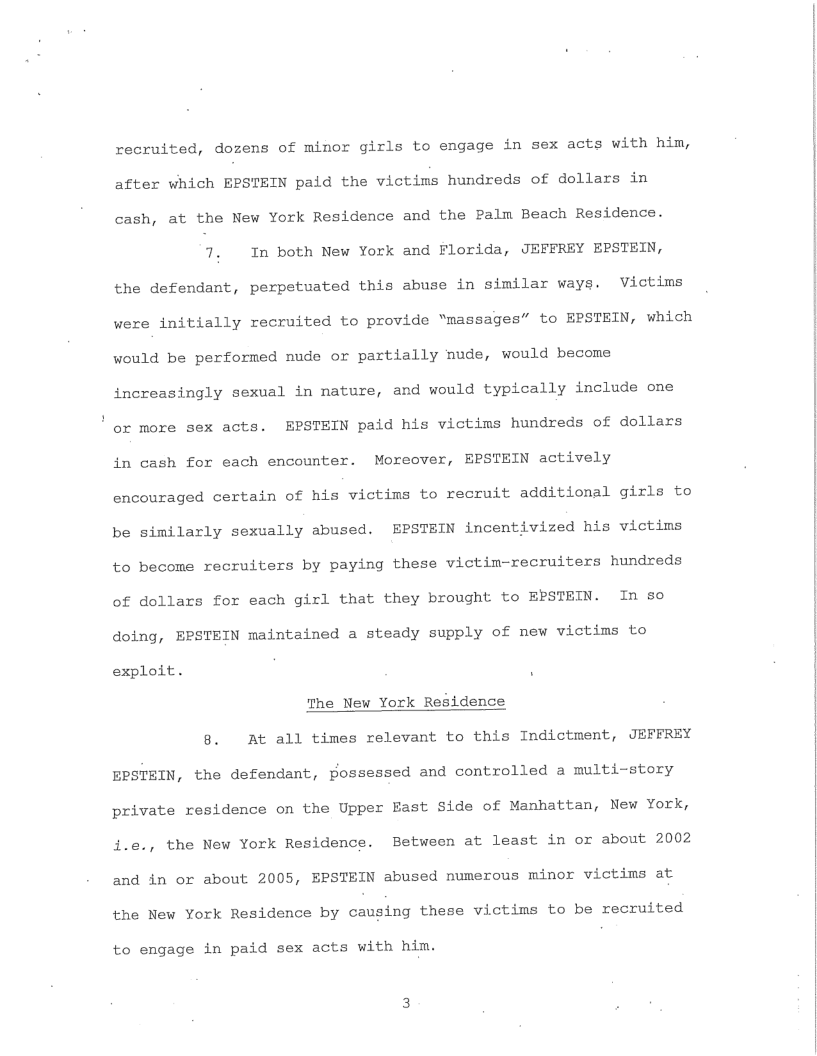 recruited, dozens of minor girls to engage in sex acts with him, after which EPSTEIN paid the victims hundreds of dollars in cash, at the New York Residence and the Palm Beach Residence.

7. In both New York and Florida, JEFFREY EPSTEIN, the defendant, perpetuated this abuse in similar ways. Victims were initially recruited to provide "massages" to EPSTEIN, which would be performed nude or partially nude, would become increasingly sexual in nature, and would typically include one or more sex acts. EPSTEIN paid his victims hundreds of dollars in cash for each encounter. Moreover, EPSTEIN actively encouraged certain of his victims to recruit additional girls to be similarly sexually abused. EPSTEIN incentivized his victims to become recruiters by paying these victim-recruiters hundreds of dollars for each girl that they brought to EPSTEIN. In so doing, EPSTEIN maintained a steady supply of new victims to exploit.

The New York Residence

8. At all times relevant to this Indictment, JEFFREY EPSTEIN, the defendant, possessed and controlled a multi-story private residence on the Upper East Side of Manhattan, New York, i.e., the New York Residence. Between at least in or about 2002 and in or about 2005, EPSTEIN abused numerous minor victims at the New York Residence by causing these victims to be recruited to engage in paid sex acts with him.

3